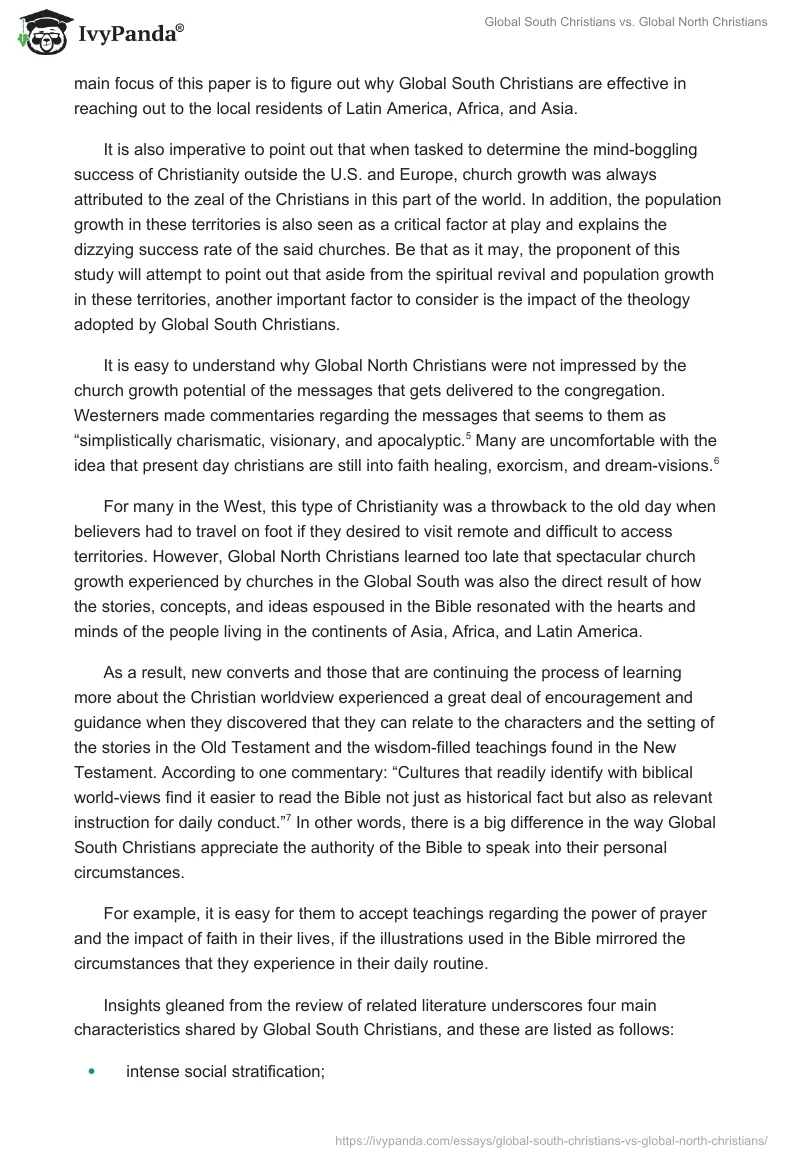 IvyPanda®

Global South Christians vs. Global North Christians

main focus of this paper is to figure out why Global South Christians are effective in reaching out to the local residents of Latin America, Africa, and Asia.

It is also imperative to point out that when tasked to determine the mind-boggling success of Christianity outside the U.S. and Europe, church growth was always attributed to the zeal of the Christians in this part of the world. In addition, the population growth in these territories is also seen as a critical factor at play and explains the dizzying success rate of the said churches. Be that as it may, the proponent of this study will attempt to point out that aside from the spiritual revival and population growth in these territories, another important factor to consider is the impact of the theology adopted by Global South Christians.

It is easy to understand why Global North Christians were not impressed by the church growth potential of the messages that gets delivered to the congregation. Westerners made commentaries regarding the messages that seems to them as “simplistically charismatic, visionary, and apocalyptic.$^5$ Many are uncomfortable with the idea that present day christians are still into faith healing, exorcism, and dream-visions.$^6$

For many in the West, this type of Christianity was a throwback to the old day when believers had to travel on foot if they desired to visit remote and difficult to access territories. However, Global North Christians learned too late that spectacular church growth experienced by churches in the Global South was also the direct result of how the stories, concepts, and ideas espoused in the Bible resonated with the hearts and minds of the people living in the continents of Asia, Africa, and Latin America.

As a result, new converts and those that are continuing the process of learning more about the Christian worldview experienced a great deal of encouragement and guidance when they discovered that they can relate to the characters and the setting of the stories in the Old Testament and the wisdom-filled teachings found in the New Testament. According to one commentary: “Cultures that readily identify with biblical world-views find it easier to read the Bible not just as historical fact but also as relevant instruction for daily conduct.”$^7$ In other words, there is a big difference in the way Global South Christians appreciate the authority of the Bible to speak into their personal circumstances.

For example, it is easy for them to accept teachings regarding the power of prayer and the impact of faith in their lives, if the illustrations used in the Bible mirrored the circumstances that they experience in their daily routine.

Insights gleaned from the review of related literature underscores four main characteristics shared by Global South Christians, and these are listed as follows:

• intense social stratification;

https://ivypanda.com/essays/global-south-christians-vs-global-north-christians/